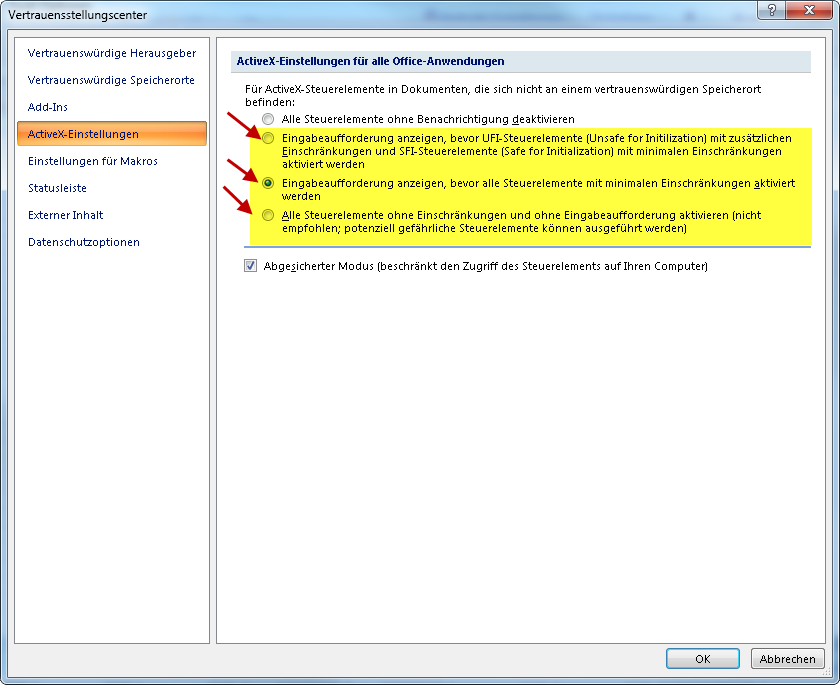 Vertrauensstellungscenter

?

Vertrauenswürdige Herausgeber
Vertrauenswürdige Speicherorte
Add-Ins
ActiveX-Einstellungen
Einstellungen für Makros
Statusleiste
Externer Inhalt
Datenschutzoptionen

ActiveX-Einstellungen für alle Office-Anwendungen

Für ActiveX-Steuerelemente in Dokumenten, die sich nicht an einem vertrauenswürdigen Speicherort befinden:

Alle Steuerelemente ohne Benachrichtigung deaktivieren

Eingabeaufforderung anzeigen, bevor UFI-Steuerelemente (Unsafe for Initilization) mit zusätzlichen Einschränkungen und SFI-Steuerelemente (Safe for Initialization) mit minimalen Einschränkungen aktiviert werden

Eingabeaufforderung anzeigen, bevor alle Steuerelemente mit minimalen Einschränkungen aktiviert werden

Alle Steuerelemente ohne Einschränkungen und ohne Eingabeaufforderung aktivieren (nicht empfohlen; potenziell gefährliche Steuerelemente können ausgeführt werden)

Abgesicherter Modus (beschränkt den Zugriff des Steuerelements auf Ihren Computer)

OK
Abbrechen